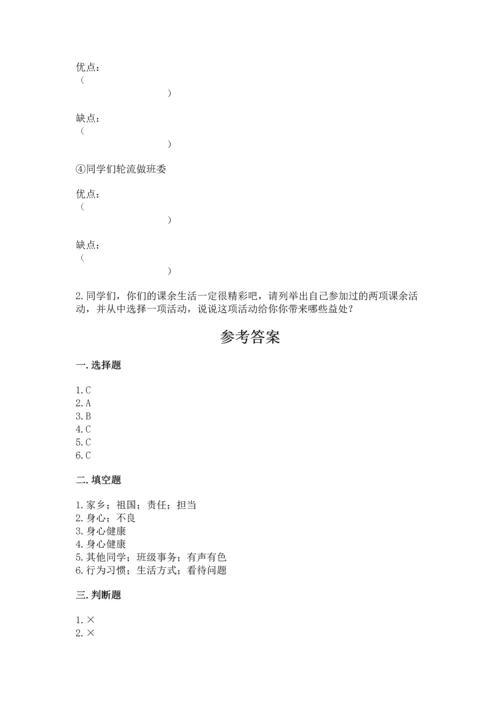 优点：
（
）

缺点：
（
）

④同学们轮流做班委

优点：
（
）

缺点：
（
）

2.同学们，你们的课余生活一定很精彩吧，请列举出自己参加过的两项课余活动，并从中选择一项活动，说说这项活动给你你带来哪些益处？

参考答案

一.选择题

1.C
2.A
3.B
4.C
5.C
6.C

二.填空题

1.家乡；祖国；责任；担当
2.身心；不良
3.身心健康
4.身心健康
5.其他同学；班级事务；有声有色
6.行为习惯；生活方式；看待问题

三.判断题

1.×
2.×